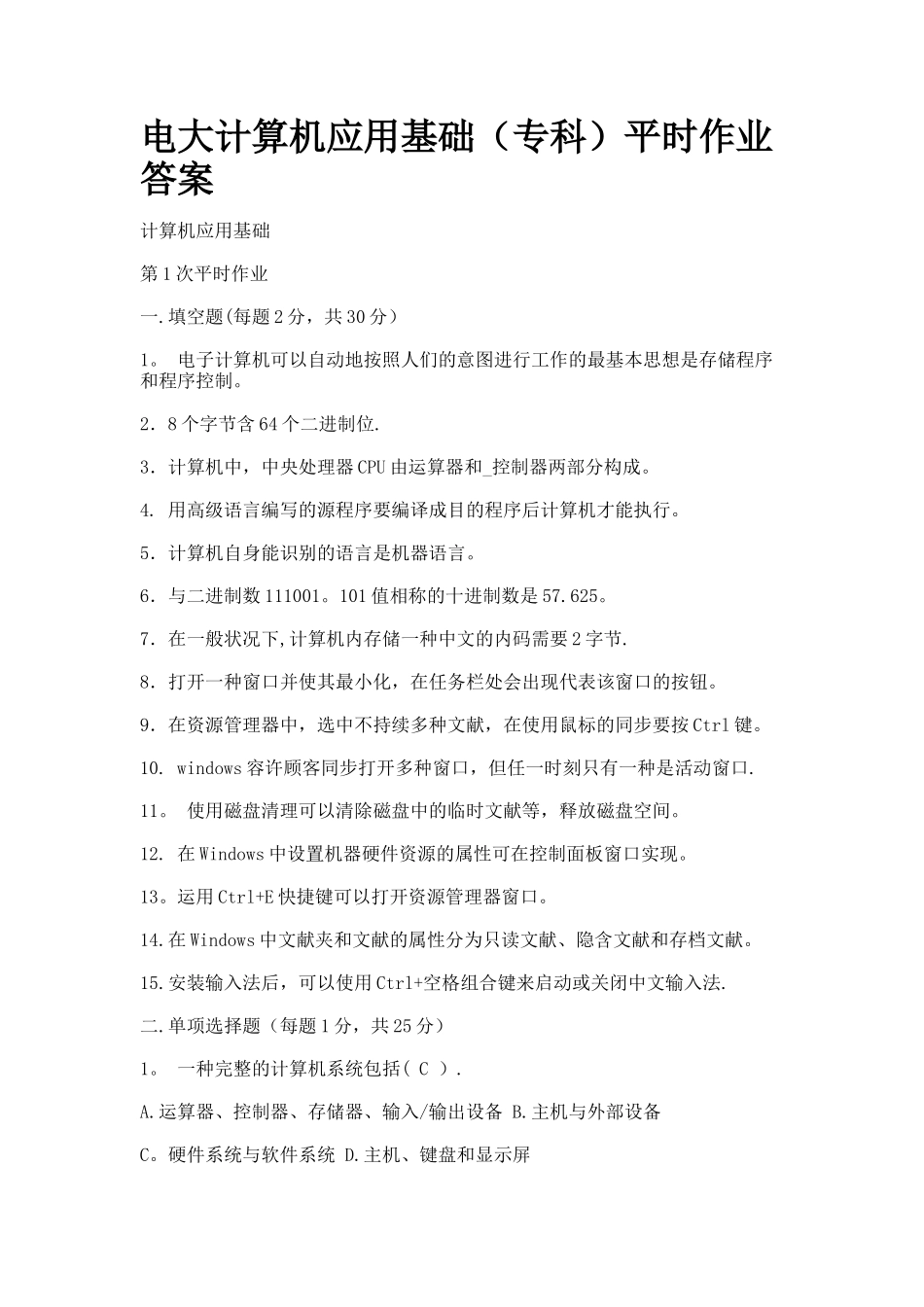 电大计算机应用基础（专科）平时作业答案

计算机应用基础

第1次平时作业

一.填空题(每题2分，共30分）

1。 电子计算机可以自动地按照人们的意图进行工作的最基本思想是存储程序和程序控制。

2．8个字节含64个二进制位.

3．计算机中，中央处理器CPU由运算器和_控制器两部分构成。

4. 用高级语言编写的源程序要编译成目的程序后计算机才能执行。

5．计算机自身能识别的语言是机器语言。

6．与二进制数111001。101值相称的十进制数是57.625。

7．在一般状况下,计算机内存储一种中文的内码需要2字节.

8．打开一种窗口并使其最小化，在任务栏处会出现代表该窗口的按钮。

9．在资源管理器中，选中不持续多种文献，在使用鼠标的同步要按Ctrl键。

10. windows容许顾客同步打开多种窗口，但任一时刻只有一种是活动窗口.

11。 使用磁盘清理可以清除磁盘中的临时文献等，释放磁盘空间。

12. 在Windows中设置机器硬件资源的属性可在控制面板窗口实现。

13。运用Ctrl+E快捷键可以打开资源管理器窗口。

14.在Windows中文献夹和文献的属性分为只读文献、隐含文献和存档文献。

15.安装输入法后，可以使用Ctrl+空格组合键来启动或关闭中文输入法.

二.单项选择题（每题1分，共25分）

1。 一种完整的计算机系统包括( C ).

A.运算器、控制器、存储器、输入/输出设备 B.主机与外部设备

C。硬件系统与软件系统 D.主机、键盘和显示屏